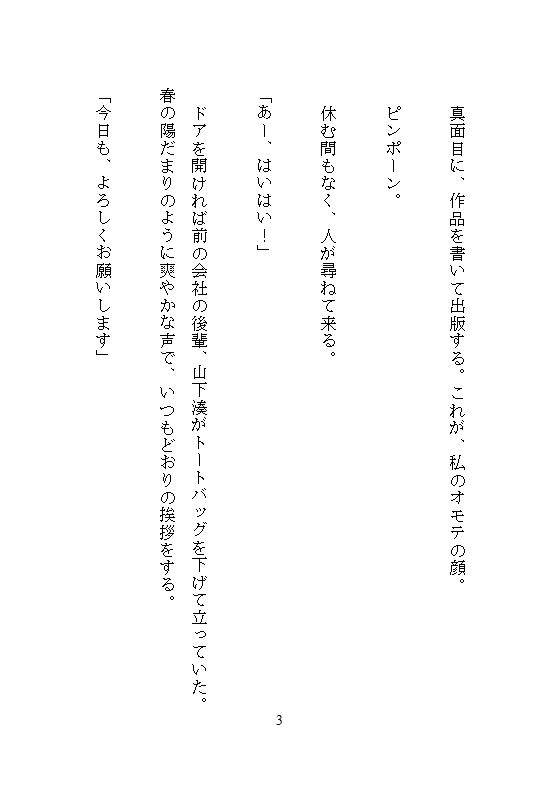 真面目に、作品を書いて出版する。これが、私のオモテの顔。

ピンポーン。

休む間もなく、人が尋ねて来る。

「あー、はいはい！」

ドアを開ければ前の会社の後輩、山下湊がトートバッグを下げて立っていた。春の陽だまりのように爽やかな声で、いつもどおりの挨拶をする。

「今日も、よろしくお願いします」

3